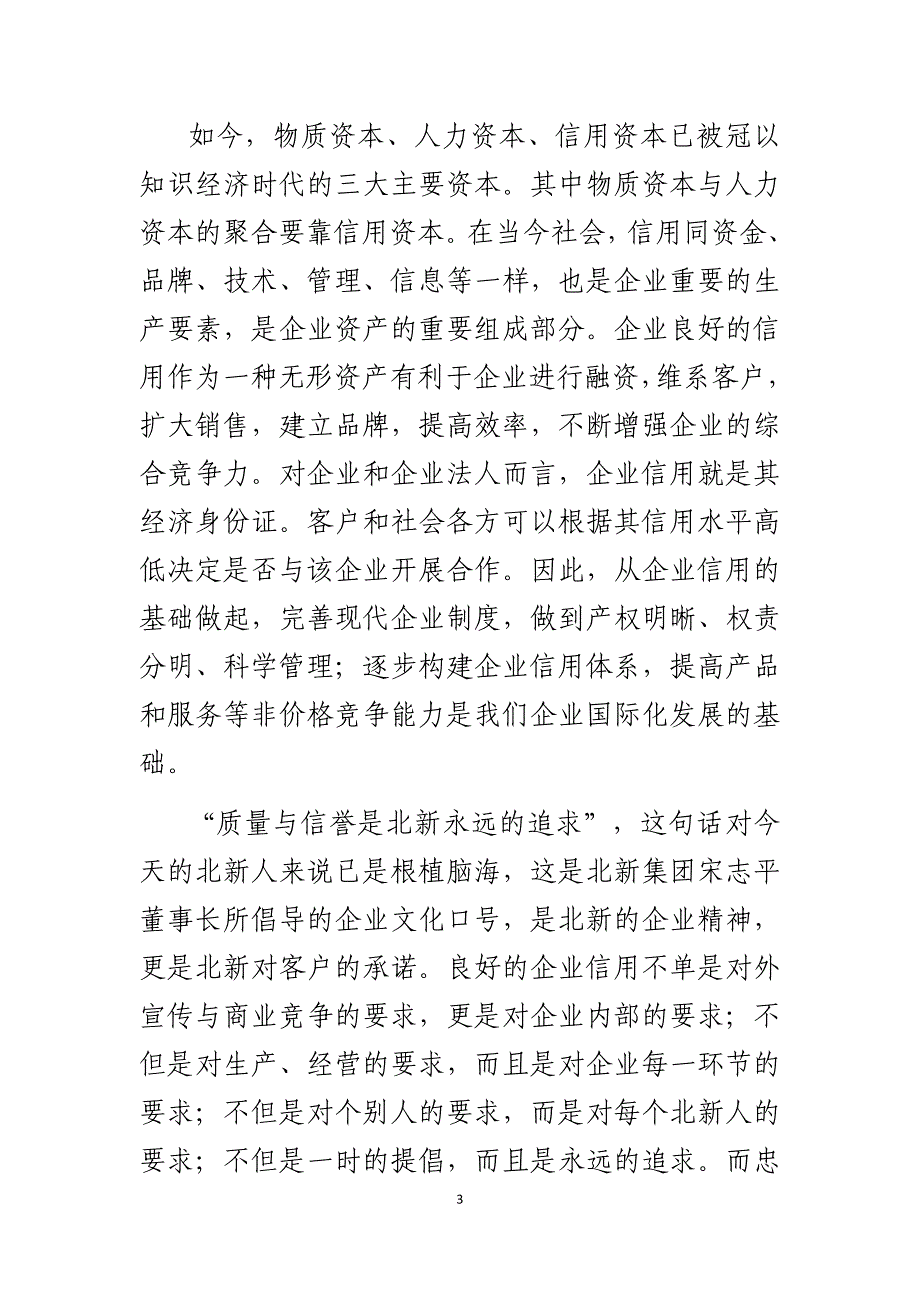 如今，物质资本、人力资本、信用资本已被冠以知识经济时代的三大主要资本。其中物质资本与人力资本的聚合要靠信用资本。在当今社会，信用同资金、品牌、技术、管理、信息等一样，也是企业重要的生产要素，是企业资产的重要组成部分。企业良好的信用作为一种无形资产有利于企业进行融资，维系客户，扩大销售，建立品牌，提高效率，不断增强企业的综合竞争力。对企业和企业法人而言，企业信用就是其经济身份证。客户和社会各方可以根据其信用水平高低决定是否与该企业开展合作。因此，从企业信用的基础做起，完善现代企业制度，做到产权明晰、权责分明、科学管理；逐步构建企业信用体系，提高产品和服务等非价格竞争能力是我们企业国际化发展的基础。

“质量与信誉是北新永远的追求”，这句话对今天的北新人来说已是根植脑海，这是北新集团宋志平董事长所倡导的企业文化口号，是北新的企业精神，更是北新对客户的承诺。良好的企业信用不单是对外宣传与商业竞争的要求，更是对企业内部的要求；不但是对生产、经营的要求，而且是对企业每一环节的要求；不但是对个别人的要求，而是对每个北新人的要求；不但是一时的提倡，而且是永远的追求。而忠

3